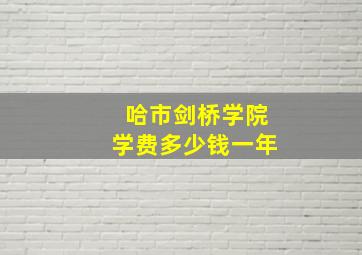 哈市剑桥学院
学费多少钱一年